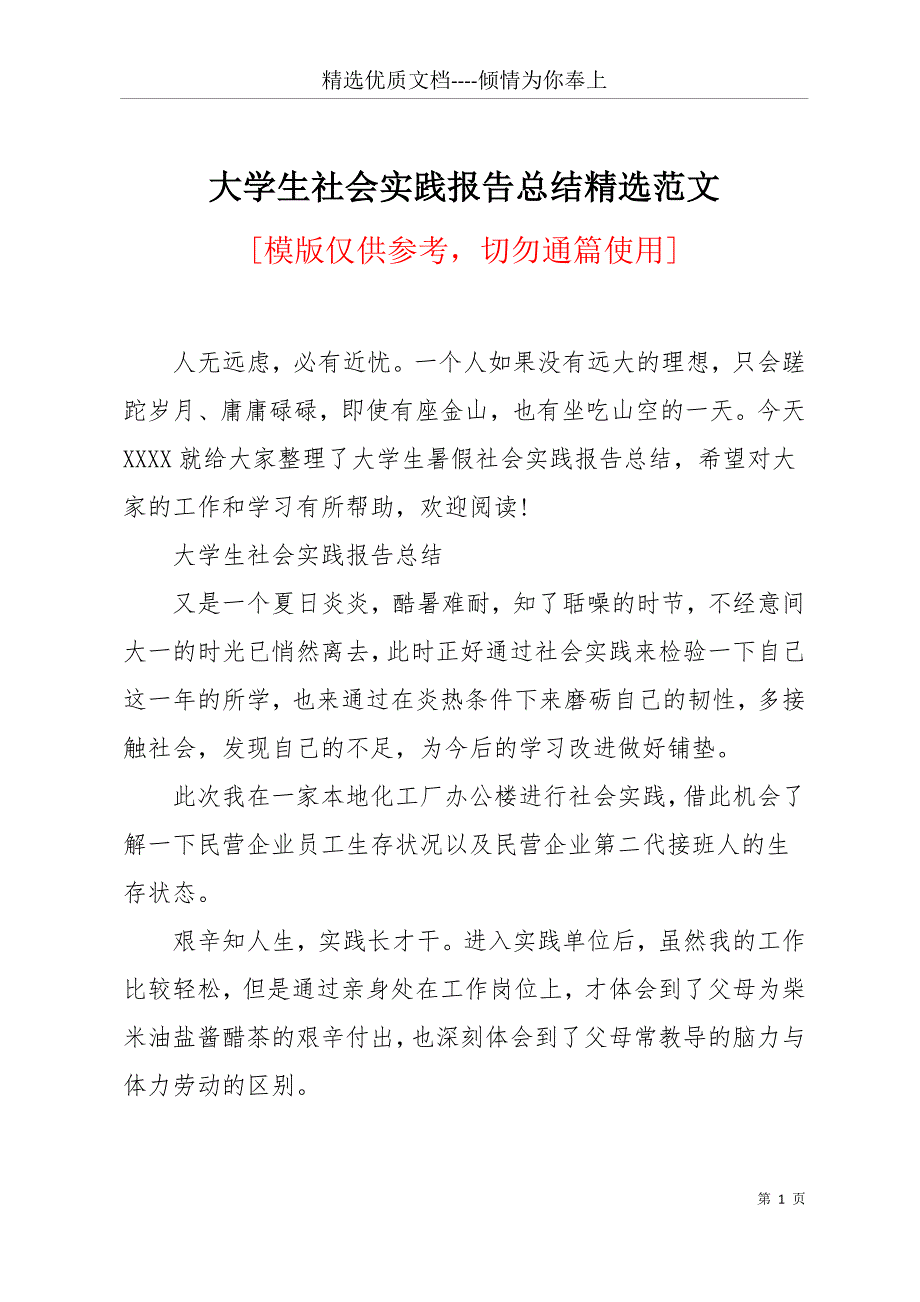 精选优质文档----倾情为你奉上

大学生社会实践报告总结精选范文

[模版仅供参考，切勿通篇使用]

人无远虑，必有近忧。一个人如果没有远大的理想，只会蹉跎岁月、庸庸碌碌，即使有座金山，也有坐吃山空的一天。今天XXXX就给大家整理了大学生暑假社会实践报告总结，希望对大家的工作和学习有所帮助，欢迎阅读!

大学生社会实践报告总结

又是一个夏日炎炎，酷暑难耐，知了聒噪的时节，不经意间大一的时光已悄然离去，此时正好通过社会实践来检验一下自己这一年的所学，也来通过在炎热条件下来磨砺自己的韧性，多接触社会，发现自己的不足，为今后的学习改进做好铺垫。

此次我在一家本地化工厂办公楼进行社会实践，借此机会了解一下民营企业员工生存状况以及民营企业第二代接班人的生存状态。

艰辛知人生，实践长才干。进入实践单位后，虽然我的工作比较轻松，但是通过亲身处在工作岗位上，才体会到了父母为柴米油盐酱醋茶的艰辛付出，也深刻体会到了父母常教导的脑力与体力劳动的区别。

第 1 页